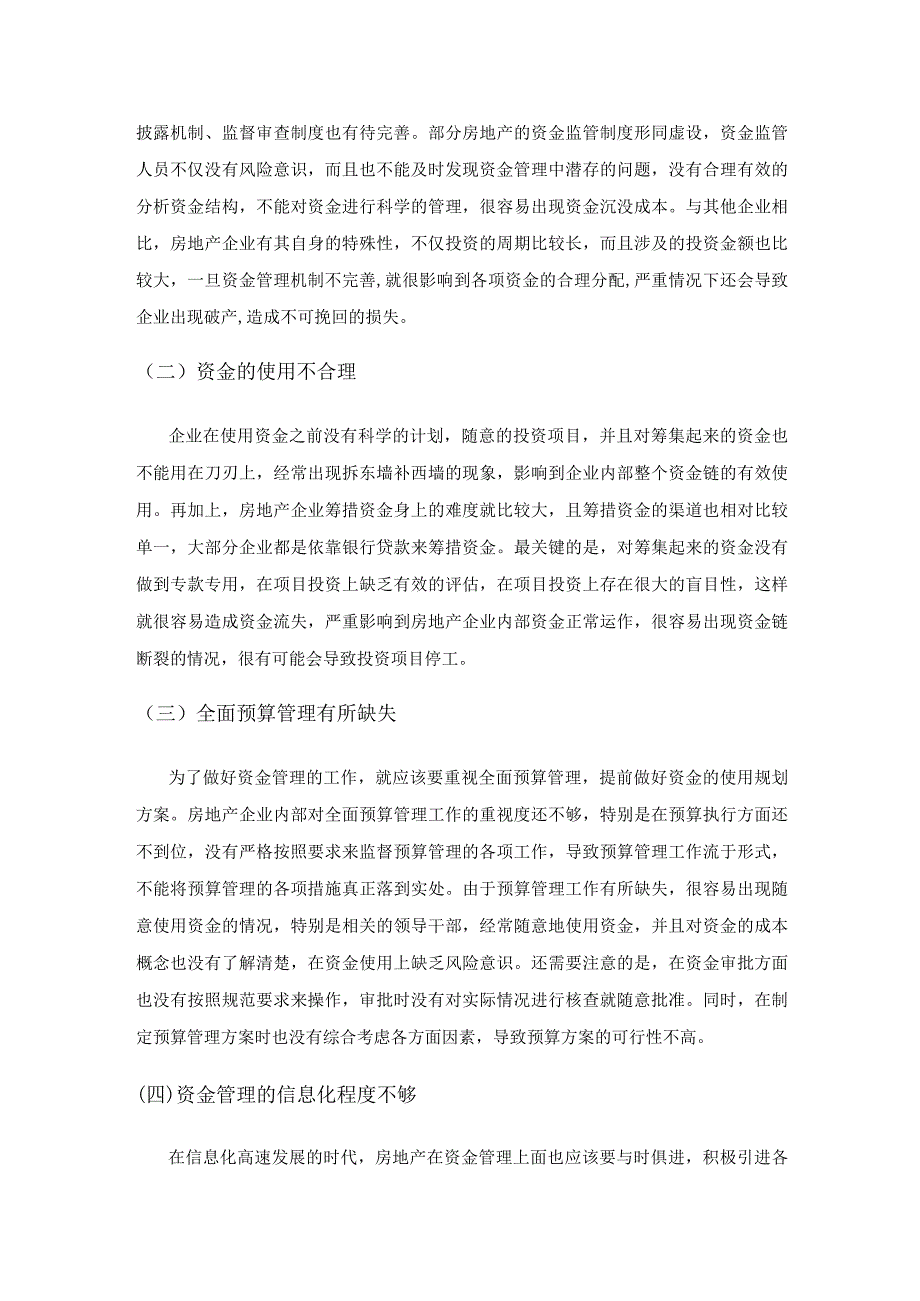 披露机制、监督审查制度也有待完善。部分房地产的资金监管制度形同虚设，资金监管人员不仅没有风险意识，而且也不能及时发现资金管理中潜存的问题，没有合理有效的分析资金结构，不能对资金进行科学的管理，很容易出现资金沉没成本。与其他企业相比，房地产企业有其自身的特殊性，不仅投资的周期比较长，而且涉及的投资金额也比较大，一旦资金管理机制不完善，就很影响到各项资金的合理分配，严重情况下还会导致企业出现破产，造成不可挽回的损失。

（二）资金的使用不合理

企业在使用资金之前没有科学的计划，随意的投资项目，并且对筹集起来的资金也不能用在刀刃上，经常出现拆东墙补西墙的现象，影响到企业内部整个资金链的有效使用。再加上，房地产企业筹措资金身上的难度就比较大，且筹措资金的渠道也相对比较单一，大部分企业都是依靠银行贷款来筹措资金。最关键的是，对筹集起来的资金没有做到专款专用，在项目投资上缺乏有效的评估，在项目投资上存在很大的盲目性，这样就很容易造成资金流失，严重影响到房地产企业内部资金正常运作，很容易出现资金链断裂的情况，很有可能会导致投资项目停工。

（三）全面预算管理有所缺失

为了做好资金管理的工作，就应该要重视全面预算管理，提前做好资金的使用规划方案。房地产企业内部对全面预算管理工作的重视度还不够，特别是在预算执行方面还不到位，没有严格按照要求来监督预算管理的各项工作，导致预算管理工作流于形式，不能将预算管理的各项措施真正落到实处。由于预算管理工作有所缺失，很容易出现随意使用资金的情况，特别是相关的领导干部，经常随意地使用资金，并且对资金的成本概念也没有了解清楚，在资金使用上缺乏风险意识。还需要注意的是，在资金审批方面也没有按照规范要求来操作，审批时没有对实际情况进行核查就随意批准。同时，在制定预算管理方案时也没有综合考虑各方面因素，导致预算方案的可行性不高。

(四)资金管理的信息化程度不够

在信息化高速发展的时代，房地产在资金管理上面也应该要与时俱进，积极引进各